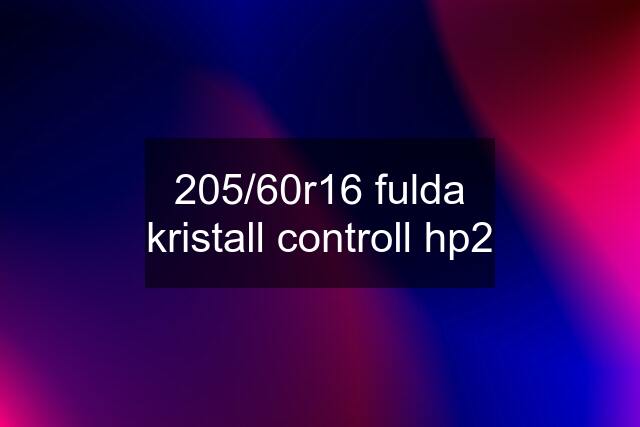 205/60r16 fulda kristall controll hp2